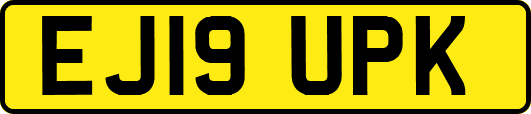 EJ19 UPK